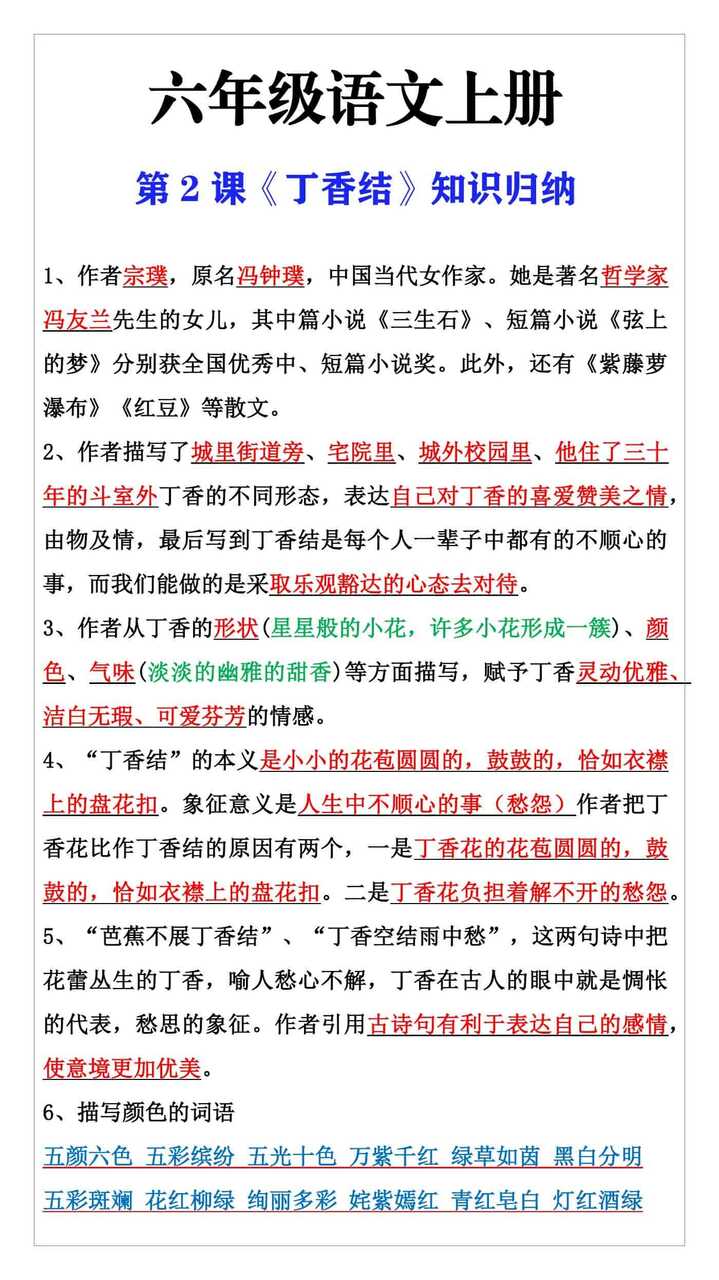 六年级语文上册

第 2 课《丁香结》知识归纳

1、作者宗璞，原名冯钟璞，中国当代女作家。她是著名哲学家冯友兰先生的女儿，其中篇小说《三生石》、短篇小说《弦上的梦》分别获全国优秀中、短篇小说奖。此外，还有《紫藤萝瀑布》《红豆》等散文。

2、作者描写了城里街道旁、宅院里、城外校园里、他住了三十年的斗室外丁香的不同形态，表达自己对丁香的喜爱赞美之情，由物及情，最后写到丁香结是每个人一辈子中都有的不顺心的事，而我们能做的是采取乐观豁达的心态去对待。

3、作者从丁香的形状(星星般的小花，许多小花形成一簇)、颜色、气味(淡淡的幽雅的甜香)等方面描写，赋予丁香灵动优雅、洁白无瑕、可爱芬芳的情感。

4、“丁香结”的本义是小小的花苞圆圆的，鼓鼓的，恰如衣襟上的盘花扣。象征意义是人生中不顺心的事（愁怨）作者把丁香花比作丁香结的原因有两个，一是丁香花的花苞圆圆的，鼓鼓的，恰如衣襟上的盘花扣。二是丁香花负担着解不开的愁怨。

5、“芭蕉不展丁香结”、“丁香空结雨中愁”，这两句诗中把花蕾丛生的丁香，喻人愁心不解，丁香在古人的眼中就是惆怅的代表，愁思的象征。作者引用古诗句有利于表达自己的感情，使意境更加优美。

6、描写颜色的词语

五颜六色 五彩缤纷 五光十色 万紫千红 绿草如茵 黑白分明
五彩斑斓 花红柳绿 绚丽多彩 姹紫嫣红 青红皂白 灯红酒绿